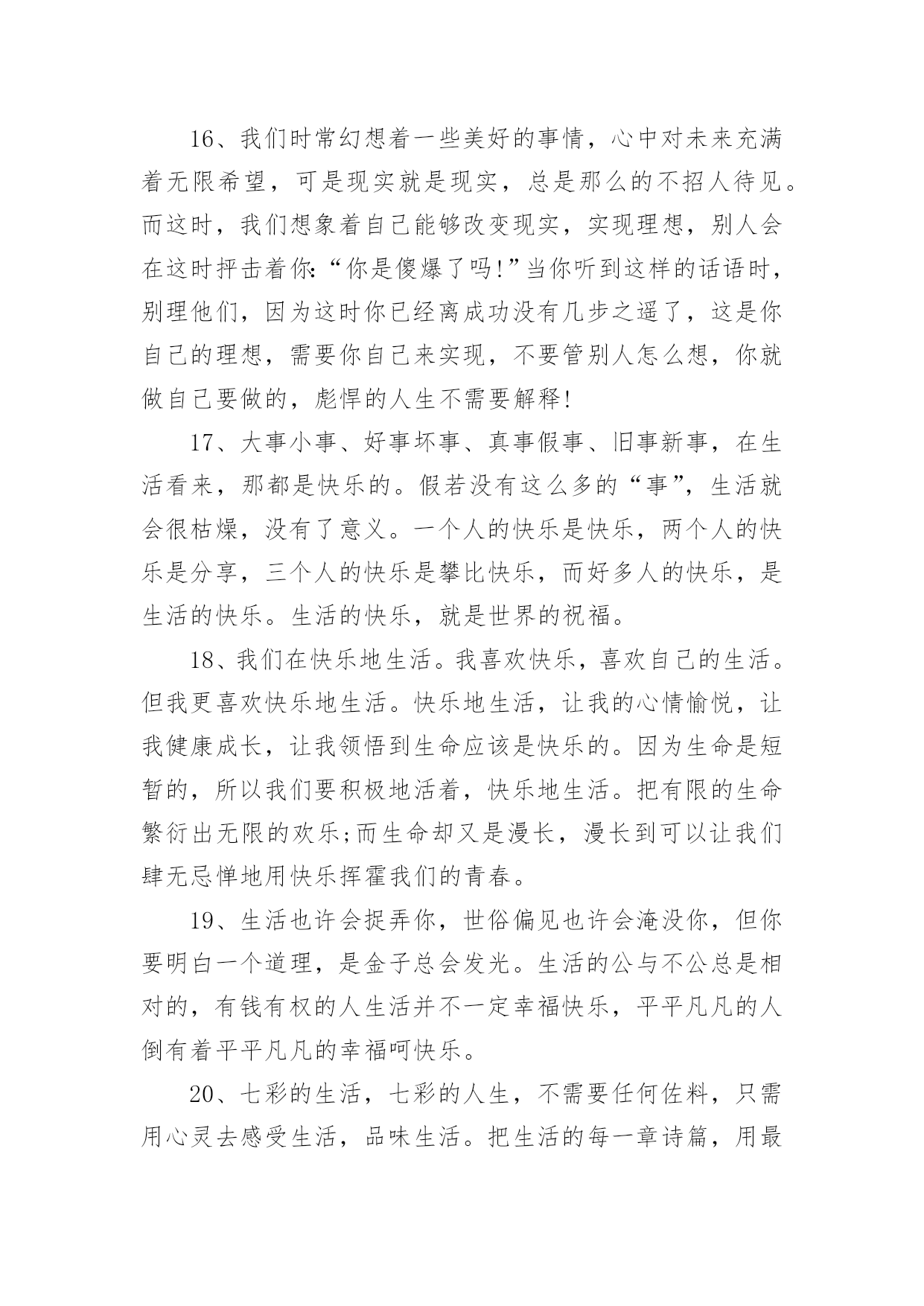 16、我们时常幻想着一些美好的事情，心中对未来充满着无限希望，可是现实就是现实，总是那么的不招人待见。而这时，我们想象着自己能够改变现实，实现理想，别人会在这时抨击着你：“你是傻爆了吗！”当你听到这样的话语时，别理他们，因为这时你已经离成功没有几步之遥了，这是你自己的理想，需要你自己来实现，不要管别人怎么想，你就做自己要做的，彪悍的人生不需要解释！

17、大事小事、好事坏事、真事假事、旧事新事，在生活看来，那都是快乐的。假若没有这么多的“事”，生活就会很枯燥，没有了意义。一个人的快乐是快乐，两个人的快乐是分享，三个人的快乐是攀比快乐，而好多人的快乐，是生活的快乐。生活的快乐，就是世界的祝福。

18、我们在快乐地生活。我喜欢快乐，喜欢自己的生活。但我更喜欢快乐地生活。快乐地生活，让我的心情愉悦，让我健康成长，让我领悟到生命应该是快乐的。因为生命是短暂的，所以我们要积极地活着，快乐地生活。把有限的生命繁衍出无限的欢乐;而生命却又是漫长，漫长到可以让我们肆无忌惮地用快乐挥霍我们的青春。

19、生活也许会捉弄你，世俗偏见也许会淹没你，但你要明白一个道理，是金子总会发光。生活的公与不公总是相对的，有钱有权的人生活并不一定幸福快乐，平平凡凡的人倒有着平平凡凡的幸福呵快乐。

20、七彩的生活，七彩的人生，不需要任何佐料，只需用心灵去感受生活，品味生活。把生活的每一章诗篇，用最